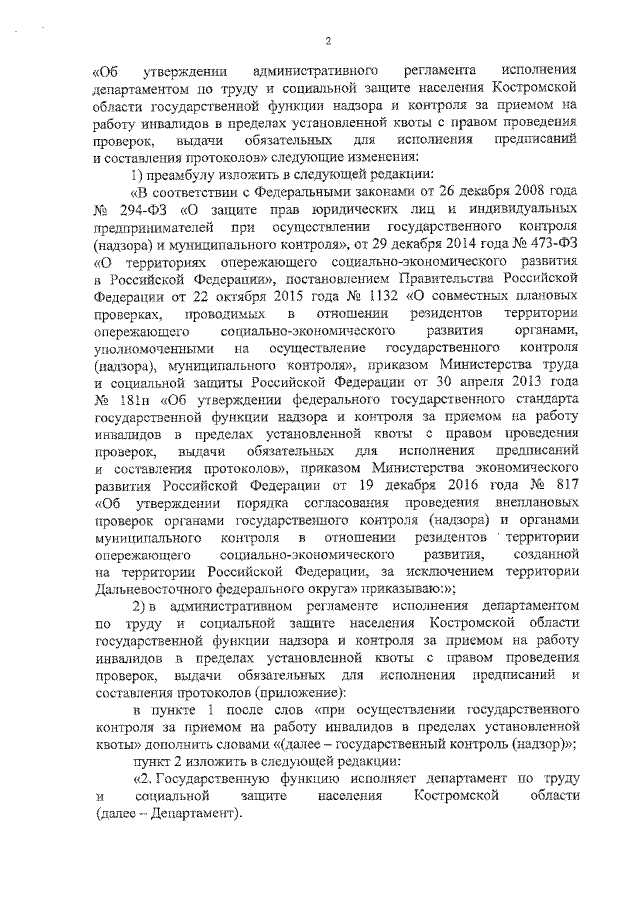 2

«Об утверждении административного регламента исполнения департаментом по труду и социальной защите населения Костромской области государственной функции надзора и контроля за приемом на работу инвалидов в пределах установленной квоты с правом проведения проверок, выдачи обязательных для исполнения предписаний и составления протоколов» следующие изменения:

1) преамбулу изложить в следующей редакции:

«В соответствии с Федеральными законами от 26 декабря 2008 года № 294-ФЗ «О защите прав юридических лиц и индивидуальных предпринимателей при осуществлении государственного контроля (надзора) и муниципального контроля», от 29 декабря 2014 года № 473-ФЗ «О территориях опережающего социально-экономического развития в Российской Федерации», постановлением Правительства Российской Федерации от 22 октября 2015 года № 1132 «О совместных плановых проверках, проводимых в отношении резидентов территории опережающего социально-экономического развития органами, уполномоченными на осуществление государственного контроля (надзора), муниципального контроля», приказом Министерства труда и социальной защиты Российской Федерации от 30 апреля 2013 года № 181н «Об утверждении федерального государственного стандарта государственной функции надзора и контроля за приемом на работу инвалидов в пределах установленной квоты с правом проведения проверок, выдачи обязательных для исполнения предписаний и составления протоколов», приказом Министерства экономического развития Российской Федерации от 19 декабря 2016 года № 817 «Об утверждении порядка согласования проведения внеплановых проверок органами государственного контроля (надзора) и органами муниципального контроля в отношении резидентов территории опережающего социально-экономического развития, созданной на территории Российской Федерации, за исключением территории Дальневосточного федерального округа» приказываю:»;

2) в административном регламенте исполнения департаментом по труду и социальной защите населения Костромской области государственной функции надзора и контроля за приемом на работу инвалидов в пределах установленной квоты с правом проведения проверок, выдачи обязательных для исполнения предписаний и составления протоколов (приложение):

в пункте 1 после слов «при осуществлении государственного контроля за приемом на работу инвалидов в пределах установленной квоты» дополнить словами «(далее – государственный контроль (надзор)»;

пункт 2 изложить в следующей редакции:

«2. Государственную функцию исполняет департамент по труду и социальной защите населения Костромской области (далее – Департамент).